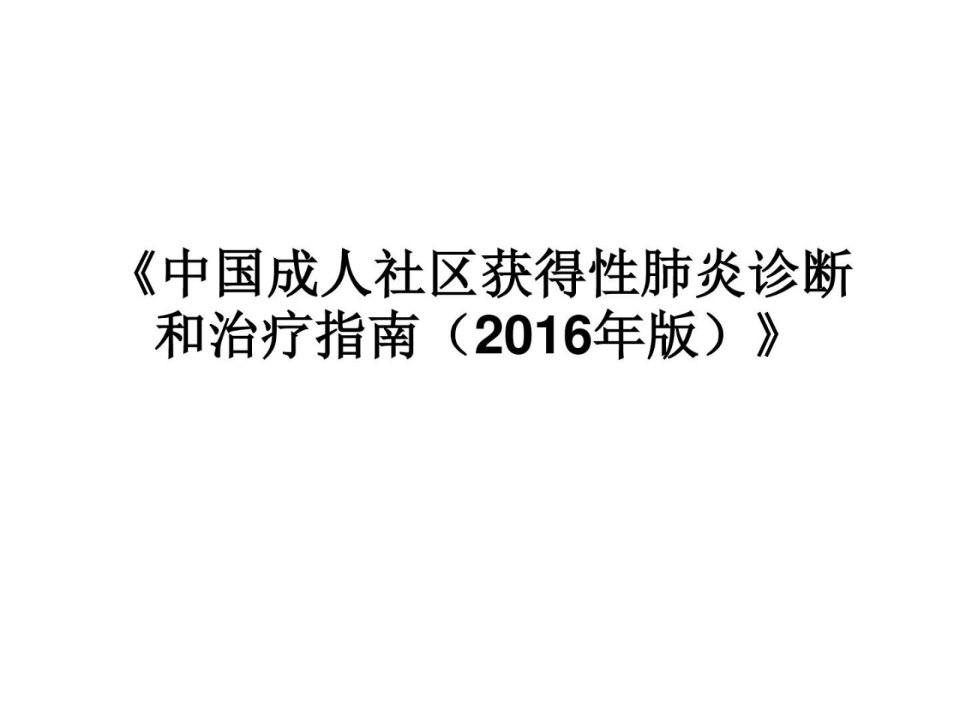 《中国成人社区获得性肺炎诊断和治疗指南（2016年版）》